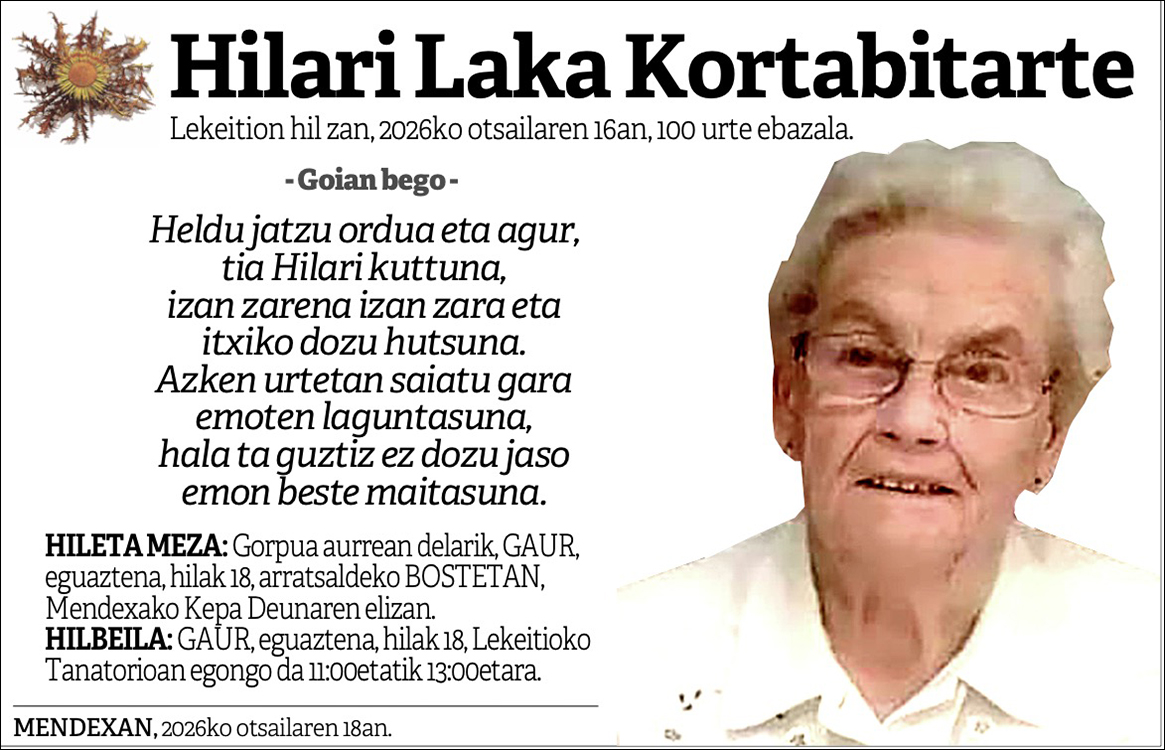 Hilari Laka Kortabitarte

Lekeition hil zan, 2026ko otsailaren 16an, 100 urte ebazala.

- Goian bego -

Heldu jatzu ordua eta agur,
tia Hilari kuttuna,
izan zarena izan zara eta
itxiko dozu hutsuna.
Azken urtetan saiatu gara
emoten laguntasuna,
hala ta guztiz ez dozu jaso
emon beste maitasuna.

HILETA MEZA: Gorpua aurrean delarik, GAUR, eguaztena, hilak 18, arratsaldeko BOSTETAN, Mendexako Kepa Deunaren elizan.
HILBEILA: GAUR, eguaztena, hilak 18, Lekeitioko Tanatorioan egongo da 11:00etatik 13:00etara.

MENDEXAN, 2026ko otsailaren 18an.